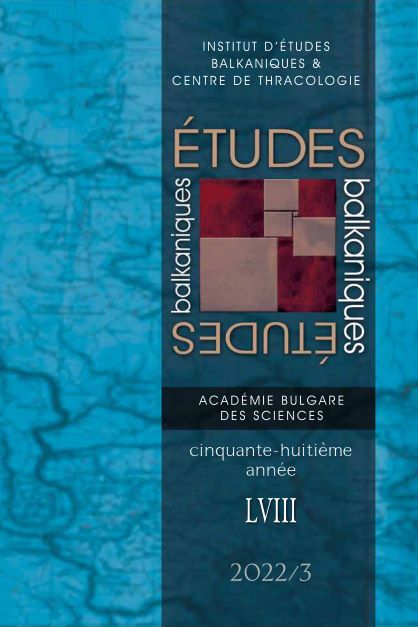 INSTITUT D'ÉTUDES BALKANIQUES & CENTRE DE THRACOLOGIE

ÉTUDES
balkaniques
balkaniques
ÉTUDES

ACADÉMIE BULGARE DES SCIENCES

cinquante-huitième année

LVIII

2022/3